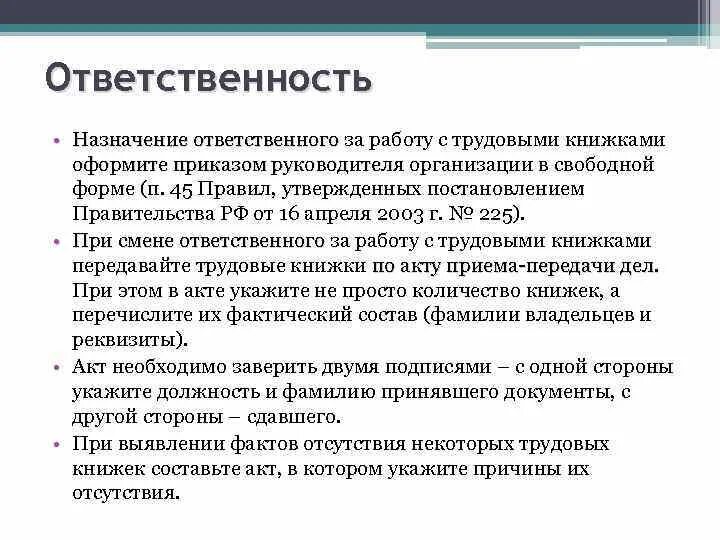 Ответственность

• Назначение ответственного за работу с трудовыми книжками оформите приказом руководителя организации в свободной форме (п. 45 Правил, утвержденных постановлением Правительства РФ от 16 апреля 2003 г. № 225).
• При смене ответственного за работу с трудовыми книжками передавайте трудовые книжки по акту приема-передачи дел. При этом в акте укажите не просто количество книжек, а перечислите их фактический состав (фамилии владельцев и реквизиты).
• Акт необходимо заверить двумя подписями – с одной стороны укажите должность и фамилию принявшего документы, с другой стороны – сдавшего.
• При выявлении фактов отсутствия некоторых трудовых книжек составьте акт, в котором укажите причины их отсутствия.